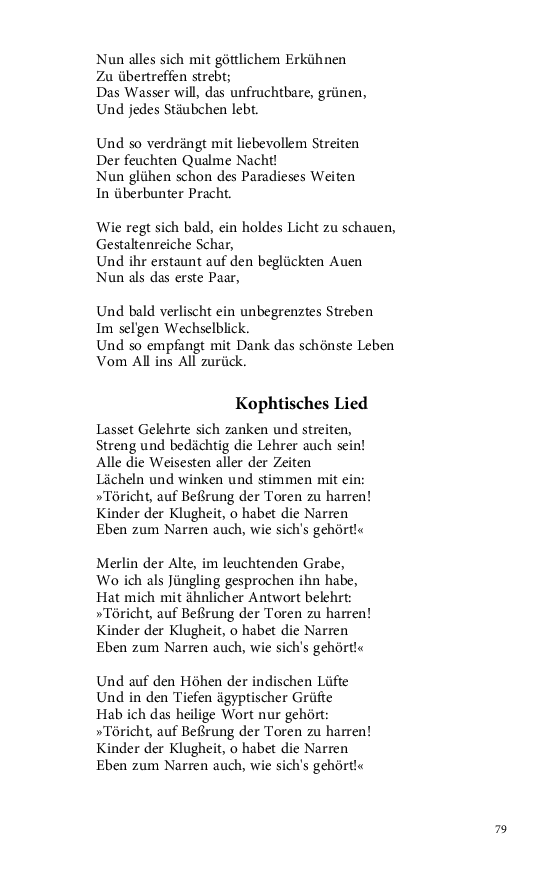 Nun alles sich mit göttlichem Erkühnen
Zu übertreffen strebt;
Das Wasser will, das unfruchtbare, grünen,
Und jedes Stäubchen lebt.

Und so verdrängt mit liebevollem Streiten
Der feuchten Qualme Nacht!
Nun glühen schon des Paradieses Weiten
In überbunter Pracht.

Wie regt sich bald, ein holdes Licht zu schauen,
Gestaltenreiche Schar,
Und ihr erstaunt auf den beglückten Auen
Nun als das erste Paar,

Und bald verlischt ein unbegrenztes Streben
Im sel'gen Wechselblick.
Und so empfangt mit Dank das schönste Leben
Vom All ins All zurück.

Kophtisches Lied

Lasset Gelehrte sich zanken und streiten,
Streng und bedächtig die Lehrer auch sein!
Alle die Weisesten aller der Zeiten
Lächeln und winken und stimmen mit ein:
»Töricht, auf Beßrung der Toren zu harren!
Kinder der Klugheit, o habet die Narren
Eben zum Narren auch, wie sich's gehört!«

Merlin der Alte, im leuchtenden Grabe,
Wo ich als Jüngling gesprochen ihn habe,
Hat mich mit ähnlicher Antwort belehrt:
»Töricht, auf Beßrung der Toren zu harren!
Kinder der Klugheit, o habet die Narren
Eben zum Narren auch, wie sich's gehört!«

Und auf den Höhen der indischen Lüfte
Und in den Tiefen ägyptischer Grüfte
Hab ich das heilige Wort nur gehört:
»Töricht, auf Beßrung der Toren zu harren!
Kinder der Klugheit, o habet die Narren
Eben zum Narren auch, wie sich's gehört!«

79